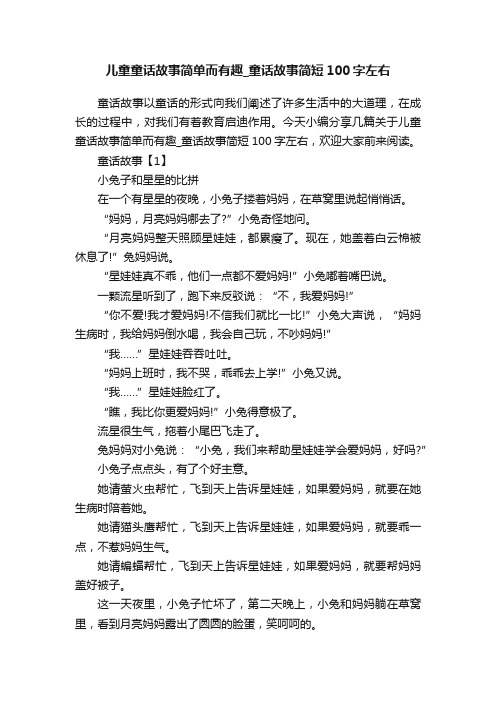 儿童童话故事简单而有趣_童话故事简短100字左右

童话故事以童话的形式向我们阐述了许多生活中的大道理，在成长的过程中，对我们有着教育启迪作用。今天小编分享几篇关于儿童童话故事简单而有趣_童话故事简短100字左右，欢迎大家前来阅读。

童话故事【1】

小兔子和星星的比拼

在一个有星星的夜晚，小兔子搂着妈妈，在草窝里说起悄悄话。

“妈妈，月亮妈妈哪去了?”小兔奇怪地问。

“月亮妈妈整天照顾星娃娃，都累瘦了。现在，她盖着白云棉被休息了!”兔妈妈说。

“星娃娃真不乖，他们一点都不爱妈妈!”小兔嘟着嘴巴说。

一颗流星听到了，跑下来反驳说：“不，我爱妈妈!”

“你不爱!我才爱妈妈!不信我们就比一比!”小兔大声说，“妈妈生病时，我给妈妈倒水喝，我会自己玩，不吵妈妈!”

“我……”星娃娃吞吞吐吐。

“妈妈上班时，我不哭，乖乖去上学!”小兔又说。

“我……”星娃娃脸红了。

“瞧，我比你更爱妈妈!”小兔得意极了。

流星很生气，拖着小尾巴飞走了。

兔妈妈对小兔说：“小兔，我们来帮助星娃娃学会爱妈妈，好吗?”

小兔子点点头，有了个好主意。

她请萤火虫帮忙，飞到天上告诉星娃娃，如果爱妈妈，就要在她生病时陪着她。

她请猫头鹰帮忙，飞到天上告诉星娃娃，如果爱妈妈，就要乖一点，不惹妈妈生气。

她请蝙蝠帮忙，飞到天上告诉星娃娃，如果爱妈妈，就要帮妈妈盖好被子。

这一天夜里，小兔子忙坏了，第二天晚上，小兔和妈妈躺在草窝里，看到月亮妈妈露出了圆圆的脸蛋，笑呵呵的。